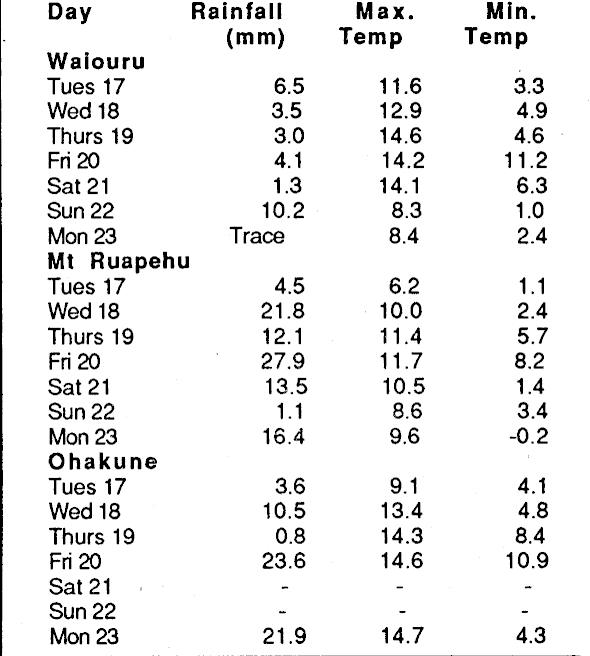 | Day | Rainfall (mm) | Max. Temp | Min. Temp |
|---|---|---|---|
| **Waiouru** | | | |
| Tues 17 | 6.5 | 11.6 | 3.3 |
| Wed 18 | 3.5 | 12.9 | 4.9 |
| Thurs 19 | 3.0 | 14.6 | 4.6 |
| Fri 20 | 4.1 | 14.2 | 11.2 |
| Sat 21 | 1.3 | 14.1 | 6.3 |
| Sun 22 | 10.2 | 8.3 | 1.0 |
| Mon 23 | Trace | 8.4 | 2.4 |
| **Mt Ruapehu** | | | |
| Tues 17 | 4.5 | 6.2 | 1.1 |
| Wed 18 | 21.8 | 10.0 | 2.4 |
| Thurs 19 | 12.1 | 11.4 | 5.7 |
| Fri 20 | 27.9 | 11.7 | 8.2 |
| Sat 21 | 13.5 | 10.5 | 1.4 |
| Sun 22 | 1.1 | 8.6 | 3.4 |
| Mon 23 | 16.4 | 9.6 | -0.2 |
| **Ohakune** | | | |
| Tues 17 | 3.6 | 9.1 | 4.1 |
| Wed 18 | 10.5 | 13.4 | 4.8 |
| Thurs 19 | 0.8 | 14.3 | 8.4 |
| Fri 20 | 23.6 | 14.6 | 10.9 |
| Sat 21 | - | - | - |
| Sun 22 | - | - | - |
| Mon 23 | 21.9 | 14.7 | 4.3 |